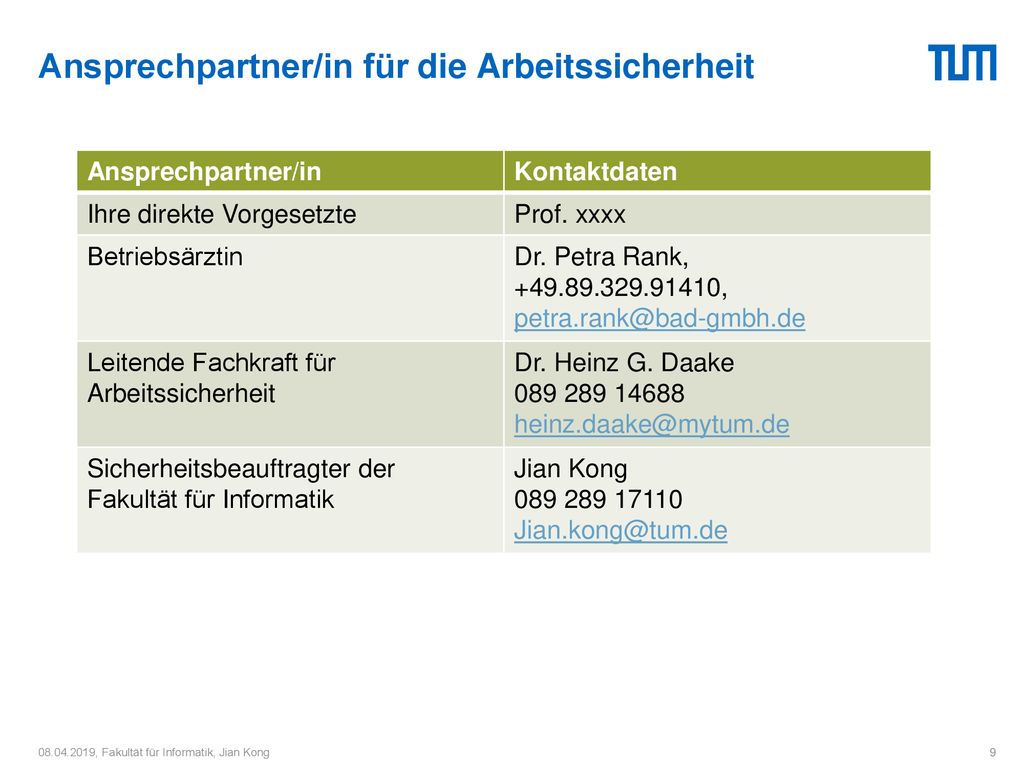 Ansprechpartner/in für die Arbeitssicherheit

TUM

| Ansprechpartner/in | Kontaktdaten |
|---|---|
| Ihre direkte Vorgesetzte | Prof. xxxx |
| Betriebsärztin | Dr. Petra Rank, +49.89.329.91410, petra.rank@bad-gmbh.de |
| Leitende Fachkraft für Arbeitssicherheit | Dr. Heinz G. Daake 089 289 14688 heinz.daake@mytum.de |
| Sicherheitsbeauftragter der Fakultät für Informatik | Jian Kong 089 289 17110 Jian.kong@tum.de |

08.04.2019, Fakultät für Informatik, Jian Kong

9